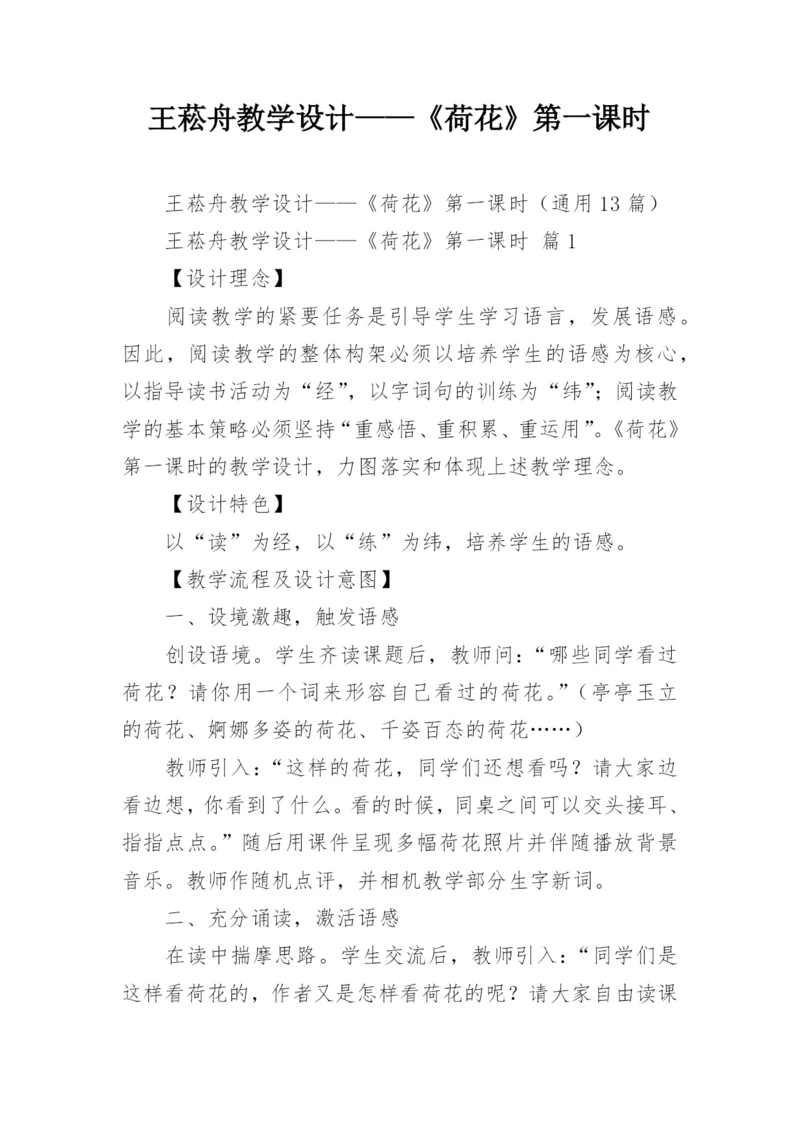 王菘舟教学设计——《荷花》第一课时

王菘舟教学设计——《荷花》第一课时（通用13篇）

王菘舟教学设计——《荷花》第一课时 篇1

【设计理念】

阅读教学的紧要任务是引导学生学习语言，发展语感。因此，阅读教学的整体构架必须以培养学生的语感为核心，以指导读书活动为“经”，以字词句的训练为“纬”；阅读教学的基本策略必须坚持“重感悟、重积累、重运用”。《荷花》第一课时的教学设计，力图落实和体现上述教学理念。

【设计特色】

以“读”为经，以“练”为纬，培养学生的语感。

【教学流程及设计意图】

一、设境激趣，触发语感

创设语境。学生齐读课题后，教师问：“哪些同学看过荷花？请你用一个词来形容自己看过的荷花。”（亭亭玉立的荷花、婀娜多姿的荷花、千姿百态的荷花……）

教师引入：“这样的荷花，同学们还想看吗？请大家边看边想，你看到了什么。看的时候，同桌之间可以交头接耳、指指点点。”随后用课件呈现多幅荷花照片并伴随播放背景音乐。教师作随机点评，并相机教学部分生字新词。

二、充分诵读，激活语感

在读中揣摩思路。学生交流后，教师引入：“同学们是这样看荷花的，作者又是怎样看荷花的呢？请大家自由读课